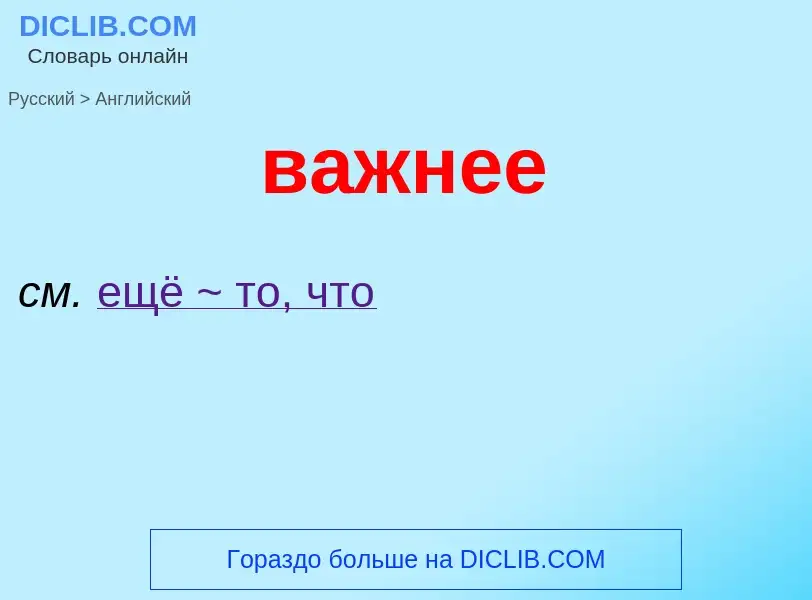 DICLIB.COM
Словарь онлайн

Русский > Английский

важнее

см. ещё ~ то, что

Гораздо больше на DICLIB.COM